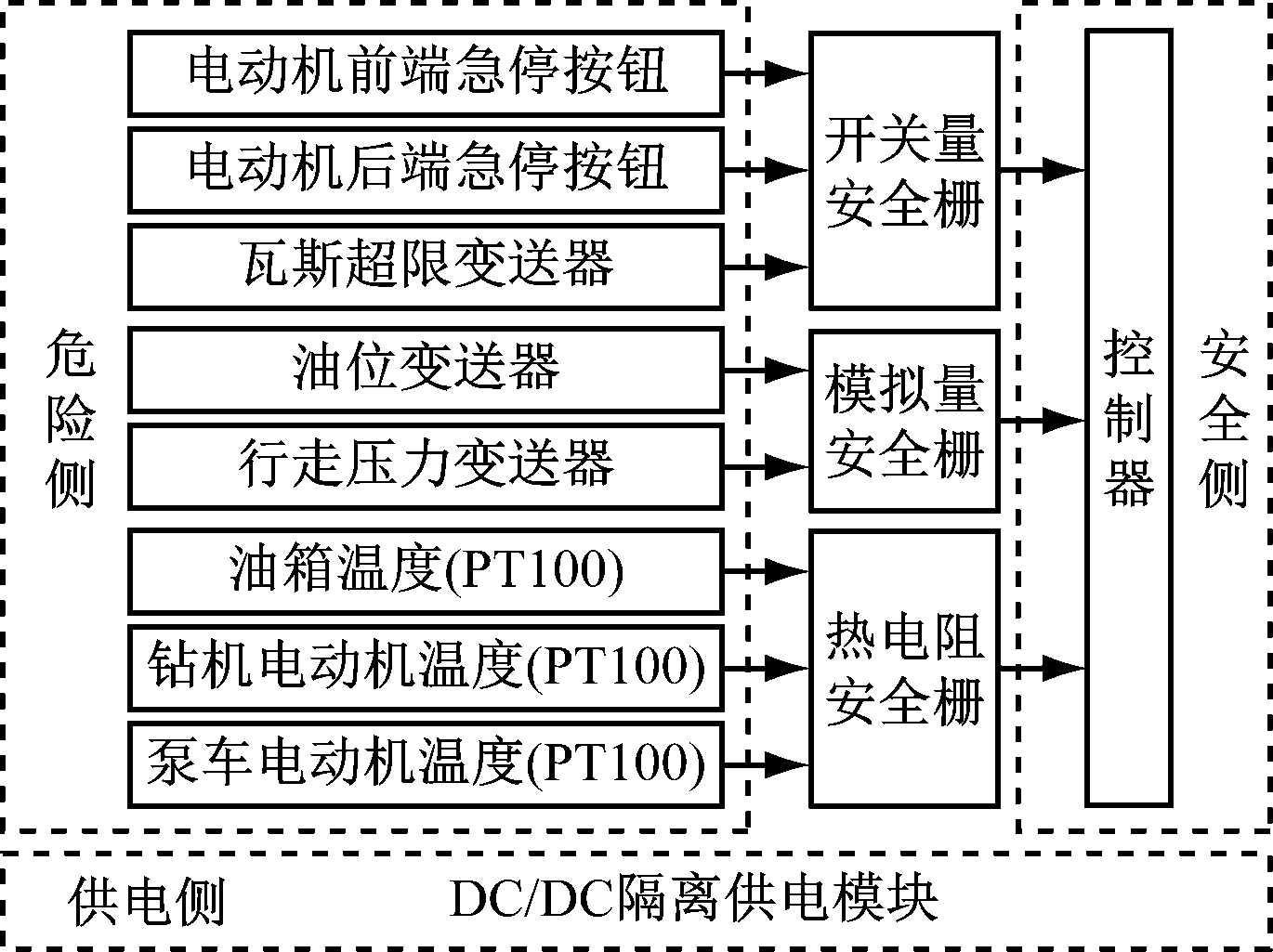 危险侧

电动机前端急停按钮

电动机后端急停按钮

瓦斯超限变送器

油位变送器

行走压力变送器

油箱温度(PT100)

钻机电动机温度(PT100)

泵车电动机温度(PT100)

开关量安全栅

模拟量安全栅

热电阻安全栅

控制器

安全侧

供电侧

DC/DC隔离供电模块